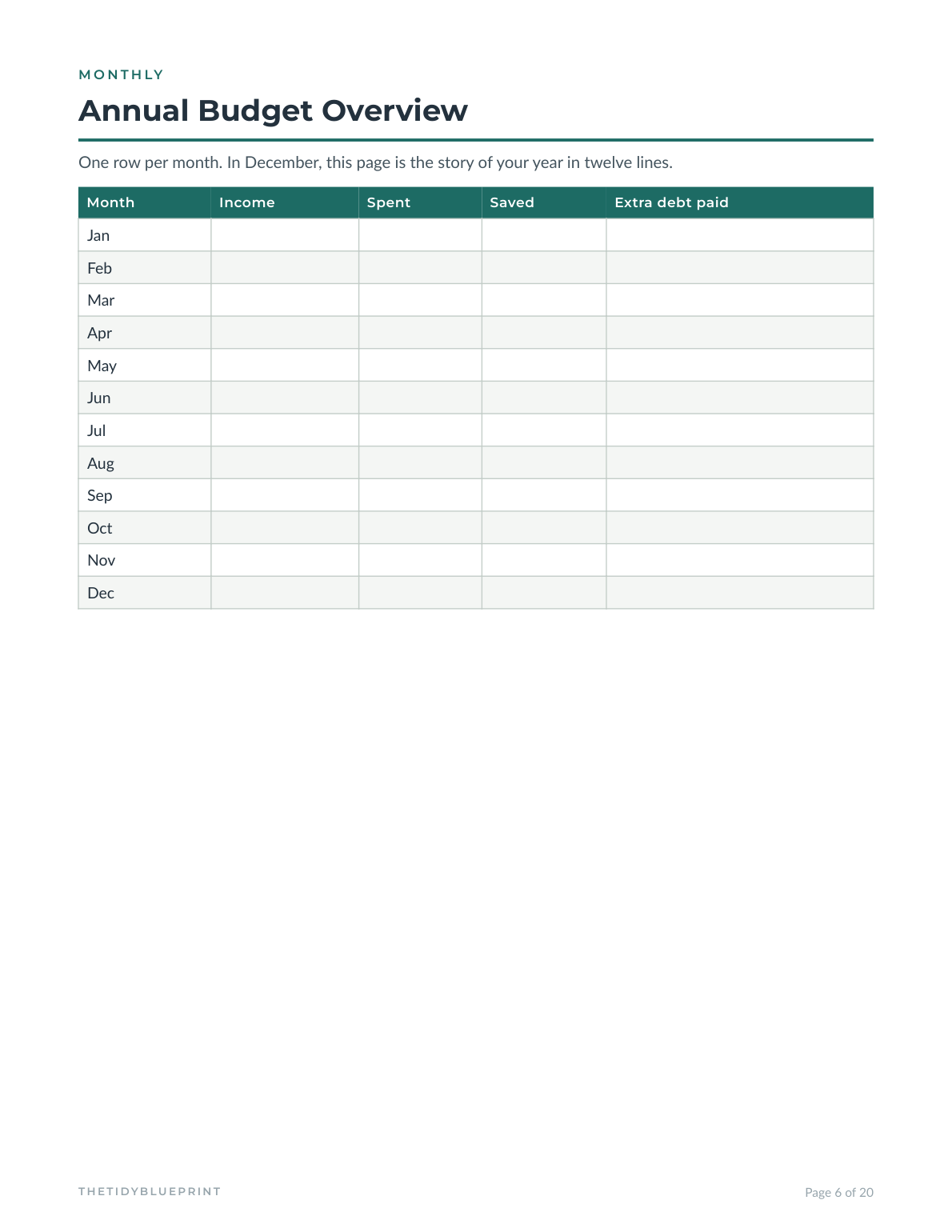 MONTHLY

Annual Budget Overview

One row per month. In December, this page is the story of your year in twelve lines.

| Month | Income | Spent | Saved | Extra debt paid |
|---|---|---|---|---|
| Jan | | | | |
| Feb | | | | |
| Mar | | | | |
| Apr | | | | |
| May | | | | |
| Jun | | | | |
| Jul | | | | |
| Aug | | | | |
| Sep | | | | |
| Oct | | | | |
| Nov | | | | |
| Dec | | | | |

THETIDYBLUEPRINT

Page 6 of 20